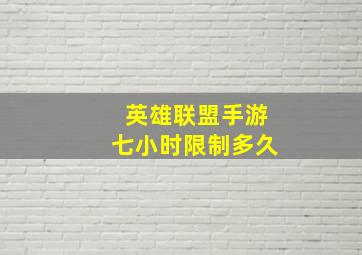 英雄联盟手游
七小时限制多久